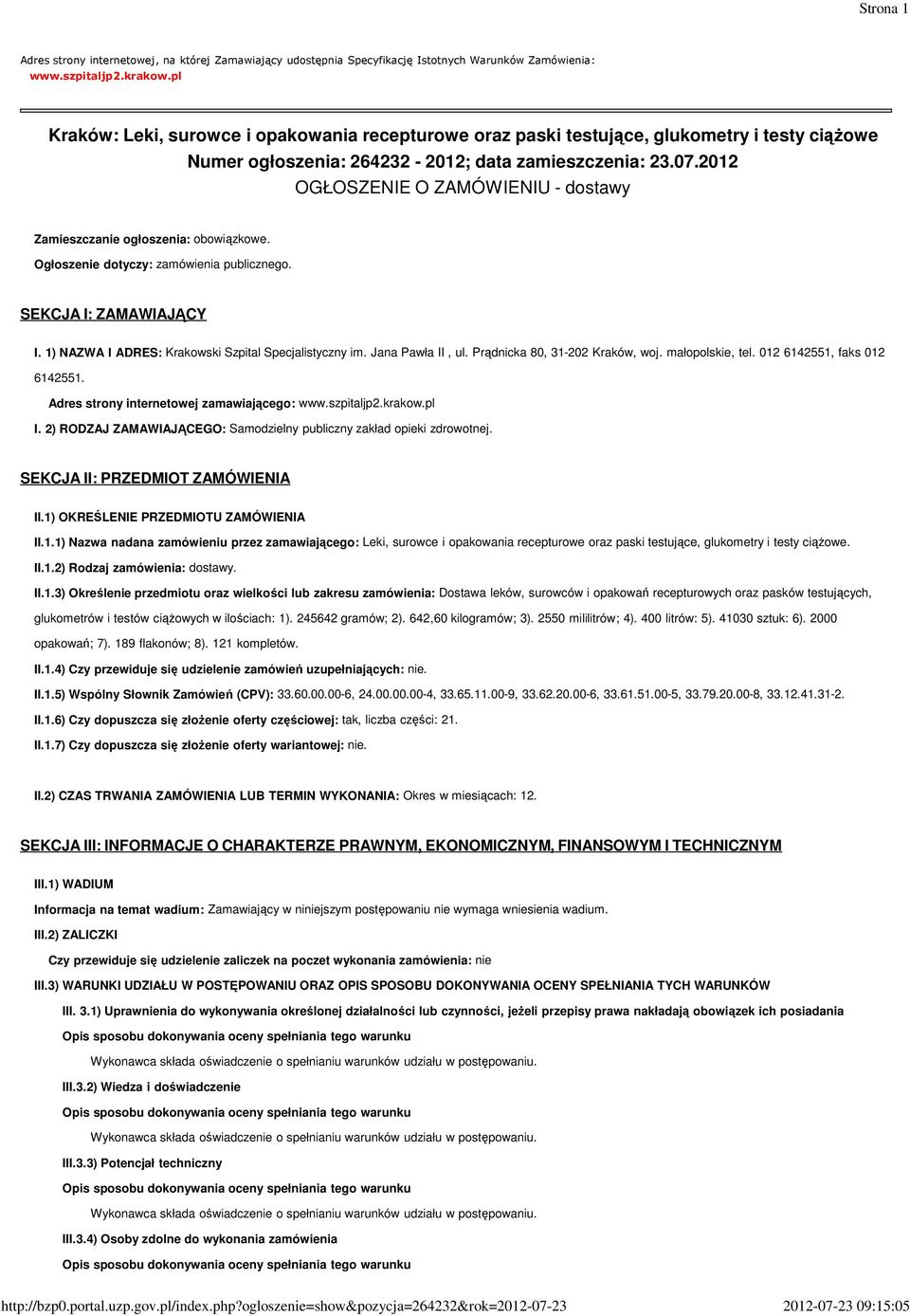 Strona 1

Adres strony internetowej, na której Zamawiający udostępnia Specyfikację Istotnych Warunków Zamówienia:
www.szpitaljp2.krakow.pl

Kraków: Leki, surowce i opakowania recepturowe oraz paski testujące, glukometry i testy ciążowe
Numer ogłoszenia: 264232 - 2012; data zamieszczenia: 23.07.2012
OGŁOSZENIE O ZAMÓWIENIU - dostawy

Zamieszczanie ogłoszenia: obowiązkowe.

Ogłoszenie dotyczy: zamówienia publicznego.

SEKCJA I: ZAMAWIAJĄCY

I. 1) NAZWA I ADRES: Krakowski Szpital Specjalistyczny im. Jana Pawła II , ul. Prądnicka 80, 31-202 Kraków, woj. małopolskie, tel. 012 6142551, faks 012 6142551.

Adres strony internetowej zamawiającego: www.szpitaljp2.krakow.pl

I. 2) RODZAJ ZAMAWIAJĄCEGO: Samodzielny publiczny zakład opieki zdrowotnej.

SEKCJA II: PRZEDMIOT ZAMÓWIENIA

II.1) OKREŚLENIE PRZEDMIOTU ZAMÓWIENIA

II.1.1) Nazwa nadana zamówieniu przez zamawiającego: Leki, surowce i opakowania recepturowe oraz paski testujące, glukometry i testy ciążowe.

II.1.2) Rodzaj zamówienia: dostawy.

II.1.3) Określenie przedmiotu oraz wielkości lub zakresu zamówienia: Dostawa leków, surowców i opakowań recepturowych oraz pasków testujących, glukometrów i testów ciążowych w ilościach: 1). 245642 gramów; 2). 642,60 kilogramów; 3). 2550 mililitrów; 4). 400 litrów: 5). 41030 sztuk: 6). 2000 opakowań; 7). 189 flakonów; 8). 121 kompletów.

II.1.4) Czy przewiduje się udzielenie zamówień uzupełniających: nie.

II.1.5) Wspólny Słownik Zamówień (CPV): 33.60.00.00-6, 24.00.00.00-4, 33.65.11.00-9, 33.62.20.00-6, 33.61.51.00-5, 33.79.20.00-8, 33.12.41.31-2.

II.1.6) Czy dopuszcza się złożenie oferty częściowej: tak, liczba części: 21.

II.1.7) Czy dopuszcza się złożenie oferty wariantowej: nie.

II.2) CZAS TRWANIA ZAMÓWIENIA LUB TERMIN WYKONANIA: Okres w miesiącach: 12.

SEKCJA III: INFORMACJE O CHARAKTERZE PRAWNYM, EKONOMICZNYM, FINANSOWYM I TECHNICZNYM

III.1) WADIUM

Informacja na temat wadium: Zamawiający w niniejszym postępowaniu nie wymaga wniesienia wadium.

III.2) ZALICZKI

Czy przewiduje się udzielenie zaliczek na poczet wykonania zamówienia: nie

III.3) WARUNKI UDZIAŁU W POSTĘPOWANIU ORAZ OPIS SPOSOBU DOKONYWANIA OCENY SPEŁNIANIA TYCH WARUNKÓW

III. 3.1) Uprawnienia do wykonywania określonej działalności lub czynności, jeżeli przepisy prawa nakładają obowiązek ich posiadania

Opis sposobu dokonywania oceny spełniania tego warunku

Wykonawca składa oświadczenie o spełnianiu warunków udziału w postępowaniu.

III.3.2) Wiedza i doświadczenie

Opis sposobu dokonywania oceny spełniania tego warunku

Wykonawca składa oświadczenie o spełnianiu warunków udziału w postępowaniu.

III.3.3) Potencjał techniczny

Opis sposobu dokonywania oceny spełniania tego warunku

Wykonawca składa oświadczenie o spełnianiu warunków udziału w postępowaniu.

III.3.4) Osoby zdolne do wykonania zamówienia

Opis sposobu dokonywania oceny spełniania tego warunku

http://bzp0.portal.uzp.gov.pl/index.php?ogloszenie=show&pozycja=264232&rok=2012-07-23 2012-07-23 09:15:05